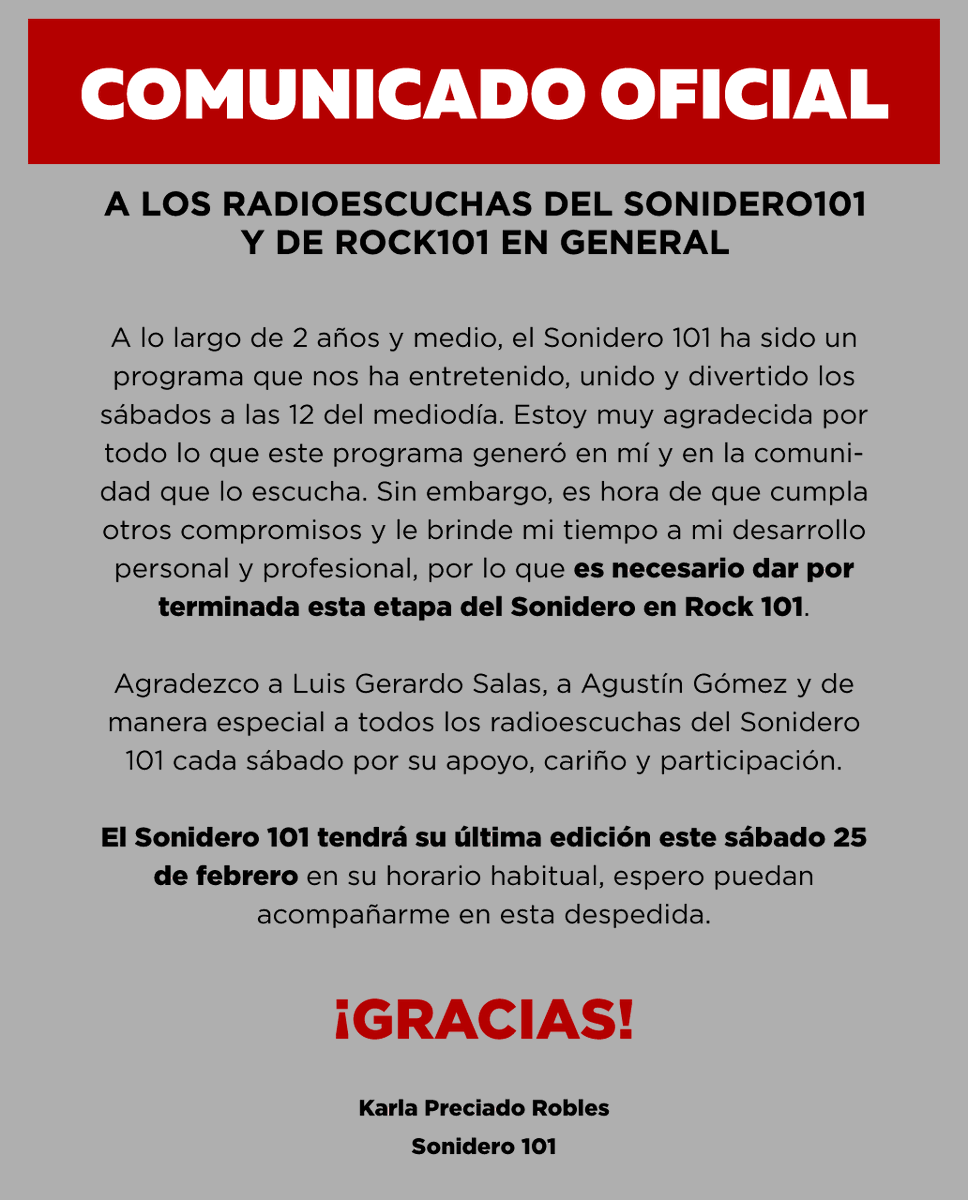 COMUNICADO OFICIAL

A LOS RADIOESCUCHAS DEL SONIDERO101 Y DE ROCK101 EN GENERAL

A lo largo de 2 años y medio, el Sonidero 101 ha sido un programa que nos ha entretenido, unido y divertido los sábados a las 12 del mediodía. Estoy muy agradecida por todo lo que este programa generó en mí y en la comunidad que lo escucha. Sin embargo, es hora de que cumpla otros compromisos y le brinde mi tiempo a mi desarrollo personal y profesional, por lo que es necesario dar por terminada esta etapa del Sonidero en Rock 101.

Agradezco a Luis Gerardo Salas, a Agustín Gómez y de manera especial a todos los radioescuchas del Sonidero 101 cada sábado por su apoyo, cariño y participación.

El Sonidero 101 tendrá su última edición este sábado 25 de febrero en su horario habitual, espero puedan acompañarme en esta despedida.

¡GRACIAS!

Karla Preciado Robles
Sonidero 101